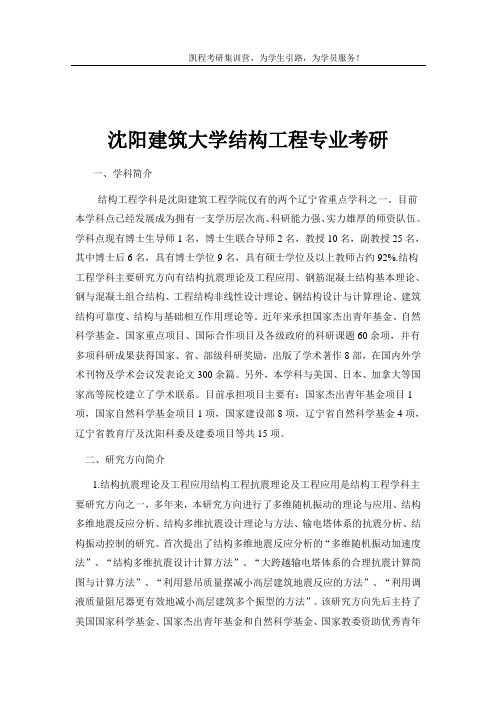 凯程考研集训营，为学生引路，为学员服务！

沈阳建筑大学结构工程专业考研

一、学科简介

结构工程学科是沈阳建筑工程学院仅有的两个辽宁省重点学科之一。目前本学科点已经发展成为拥有一支学历层次高、科研能力强、实力雄厚的师资队伍。学科点现有博士生导师 1 名，博士生联合导师 2 名，教授 10 名，副教授 25 名，其中博士后 6 名，具有博士学位 9 名，具有硕士学位及以上教师占约 92%.结构工程学科主要研究方向有结构抗震理论及工程应用、钢筋混凝土结构基本理论、钢与混凝土组合结构、工程结构非线性设计理论、钢结构设计与计算理论、建筑结构可靠度、结构与基础相互作用理论等。近年来承担国家杰出青年基金、自然科学基金、国家重点项目、国际合作项目及各级政府的科研课题 60 余项，并有多项科研成果获得国家、省、部级科研奖励，出版了学术著作 8 部，在国内外学术刊物及学术会议发表论文 300 余篇。另外，本学科与美国、日本、加拿大等国家高等院校建立了学术联系。目前承担项目主要有：国家杰出青年基金项目 1 项，国家自然科学基金项目 1 项，国家建设部 8 项，辽宁省自然科学基金 4 项，辽宁省教育厅及沈阳科委及建委项目等共 15 项。

二、研究方向简介

1.结构抗震理论及工程应用结构工程抗震理论及工程应用是结构工程学科主要研究方向之一，多年来，本研究方向进行了多维随机振动的理论与应用、结构多维地震反应分析、结构多维抗震设计理论与方法、输电塔体系的抗震分析、结构振动控制的研究。首次提出了结构多维地震反应分析的“多维随机振动加速度法”、“结构多维抗震设计计算方法”、“大跨越输电塔体系的合理抗震计算简图与计算方法”、“利用悬吊质量摆减小高层建筑地震反应的方法”、“利用调液质量阻尼器更有效地减小高层建筑多个振型的方法”。该研究方向先后主持了美国国家科学基金、国家杰出青年基金和自然科学基金、国家教委资助优秀青年